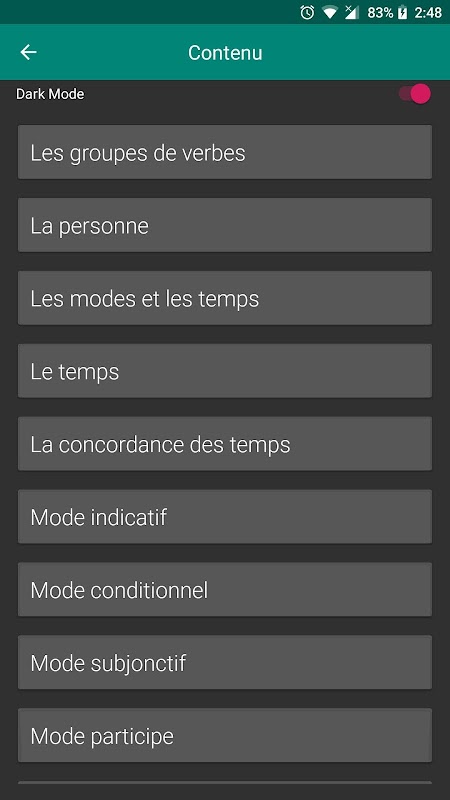 83% 2:48

Contenu

Dark Mode

Les groupes de verbes

La personne

Les modes et les temps

Le temps

La concordance des temps

Mode indicatif

Mode conditionnel

Mode subjonctif

Mode participe